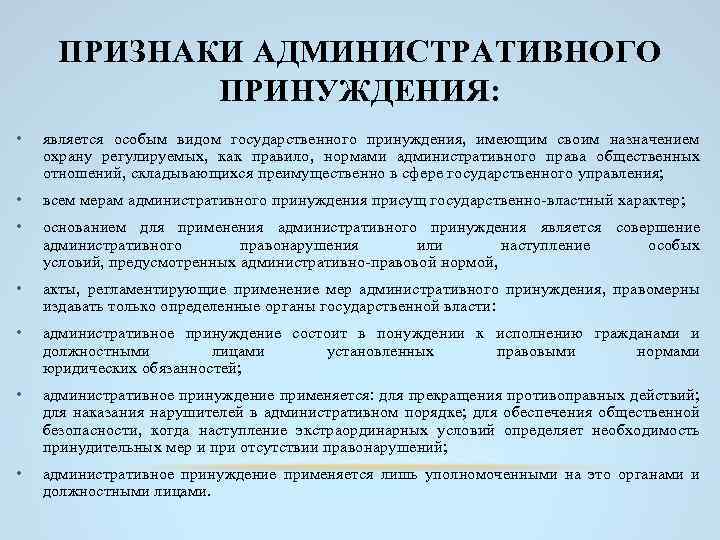 ПРИЗНАКИ АДМИНИСТРАТИВНОГО ПРИНУЖДЕНИЯ:

• является особым видом государственного принуждения, имеющим своим назначением охрану регулируемых, как правило, нормами административного права общественных отношений, складывающихся преимущественно в сфере государственного управления;

• всем мерам административного принуждения присущ государственно-властный характер;

• основанием для применения административного принуждения является совершение административного правонарушения или наступление особых условий, предусмотренных административно-правовой нормой,

• акты, регламентирующие применение мер административного принуждения, правомерны издавать только определенные органы государственной власти:

• административное принуждение состоит в понуждении к исполнению гражданами и должностными лицами установленных правовыми нормами юридических обязанностей;

• административное принуждение применяется: для прекращения противоправных действий; для наказания нарушителей в административном порядке; для обеспечения общественной безопасности, когда наступление экстраординарных условий определяет необходимость принудительных мер и при отсутствии правонарушений;

• административное принуждение применяется лишь уполномоченными на это органами и должностными лицами.